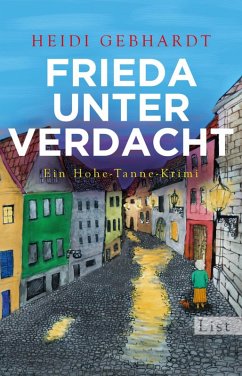 HEIDI GEBHARDT

FRIEDA UNTER VERDACHT

Ein Hohe-Tanne-Krimi

List